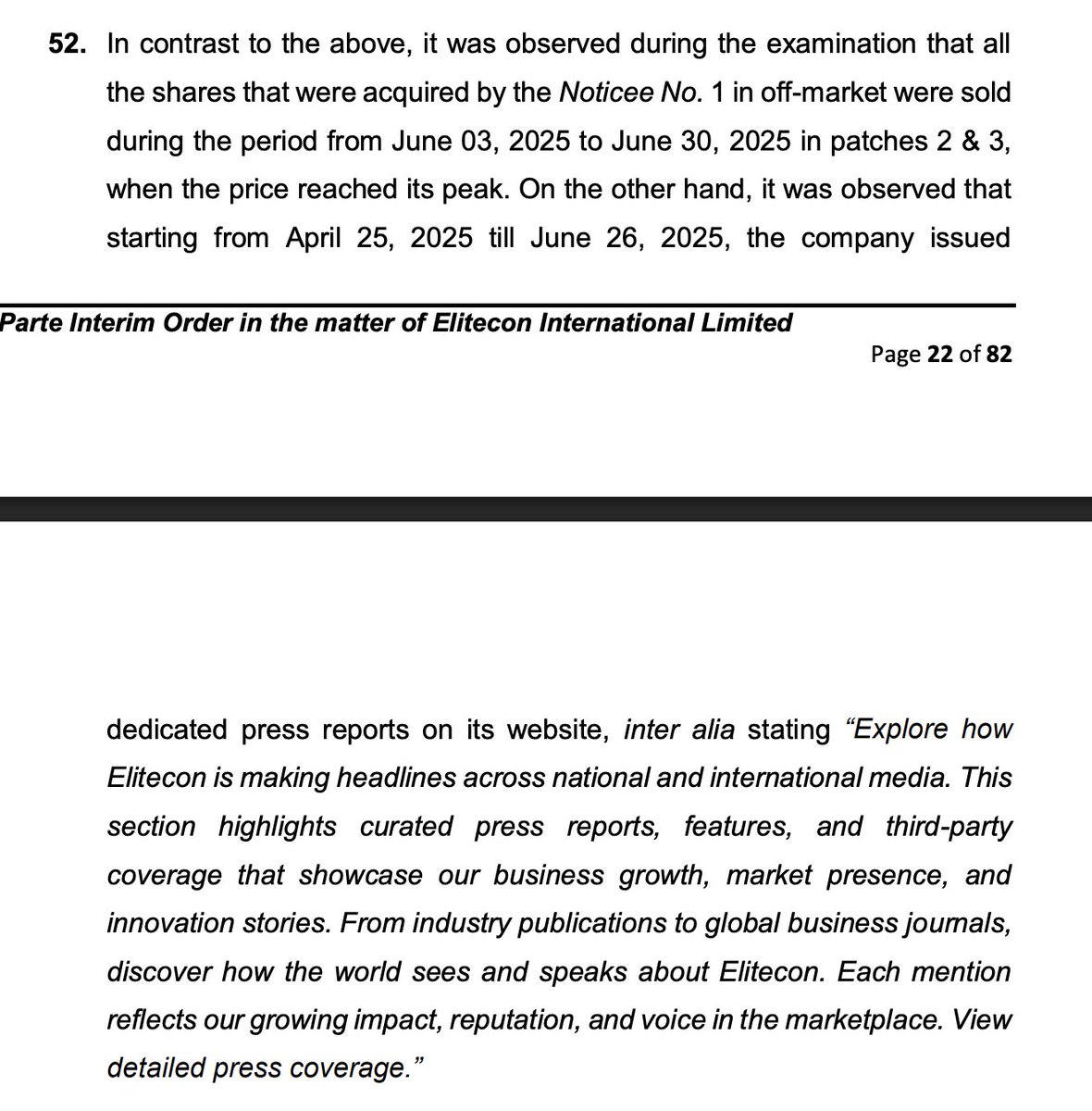 52. In contrast to the above, it was observed during the examination that all the shares that were acquired by the Noticee No. 1 in off-market were sold during the period from June 03, 2025 to June 30, 2025 in patches 2 & 3, when the price reached its peak. On the other hand, it was observed that starting from April 25, 2025 till June 26, 2025, the company issued

Parte Interim Order in the matter of Elitecon International Limited

Page 22 of 82

dedicated press reports on its website, inter alia stating "Explore how Elitecon is making headlines across national and international media. This section highlights curated press reports, features, and third-party coverage that showcase our business growth, market presence, and innovation stories. From industry publications to global business journals, discover how the world sees and speaks about Elitecon. Each mention reflects our growing impact, reputation, and voice in the marketplace. View detailed press coverage."